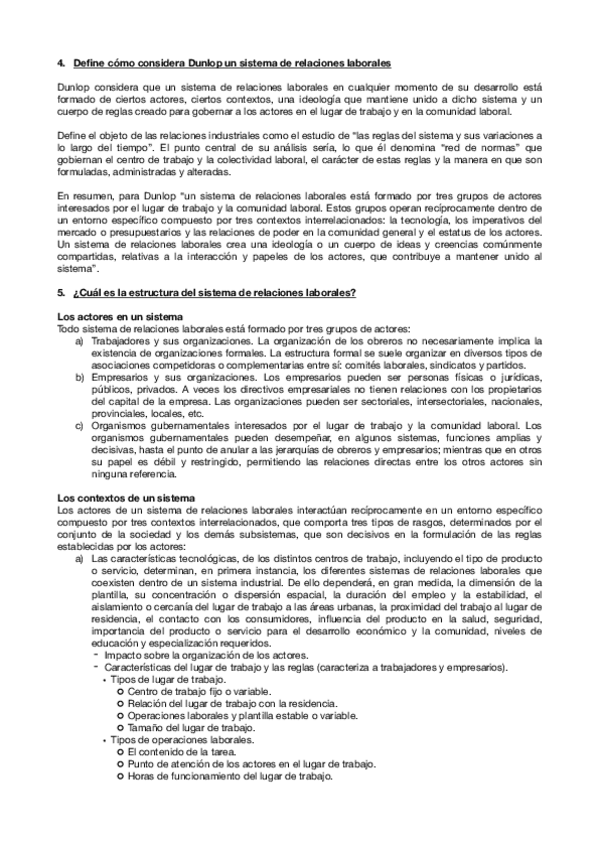 4. Define cómo considera Dunlop un sistema de relaciones laborales

Dunlop considera que un sistema de relaciones laborales en cualquier momento de su desarrollo está formado de ciertos actores, ciertos contextos, una ideología que mantiene unido a dicho sistema y un cuerpo de reglas creado para gobernar a los actores en el lugar de trabajo y en la comunidad laboral.

Define el objeto de las relaciones industriales como el estudio de "las reglas del sistema y sus variaciones a lo largo del tiempo". El punto central de su análisis sería, lo que él denomina "red de normas" que gobiernan el centro de trabajo y la colectividad laboral, el carácter de estas reglas y la manera en que son formuladas, administradas y alteradas.

En resumen, para Dunlop "un sistema de relaciones laborales está formado por tres grupos de actores interesados por el lugar de trabajo y la comunidad laboral. Estos grupos operan recíprocamente dentro de un entorno específico compuesto por tres contextos interrelacionados: la tecnología, los imperativos del mercado o presupuestarios y las relaciones de poder en la comunidad general y el estatus de los actores. Un sistema de relaciones laborales crea una ideología o un cuerpo de ideas y creencias comúnmente compartidas, relativas a la interacción y papeles de los actores, que contribuye a mantener unido al sistema".

5. ¿Cuál es la estructura del sistema de relaciones laborales?

Los actores en un sistema
Todo sistema de relaciones laborales está formado por tres grupos de actores:
a) Trabajadores y sus organizaciones. La organización de los obreros no necesariamente implica la existencia de organizaciones formales. La estructura formal se suele organizar en diversos tipos de asociaciones competidoras o complementarias entre sí: comités laborales, sindicatos y partidos.
b) Empresarios y sus organizaciones. Los empresarios pueden ser personas físicas o jurídicas, públicos, privados. A veces los directivos empresariales no tienen relaciones con los propietarios del capital de la empresa. Las organizaciones pueden ser sectoriales, intersectoriales, nacionales, provinciales, locales, etc.
c) Organismos gubernamentales interesados por el lugar de trabajo y la comunidad laboral. Los organismos gubernamentales pueden desempeñar, en algunos sistemas, funciones amplias y decisivas, hasta el punto de anular a las jerarquías de obreros y empresarios; mientras que en otros su papel es débil y restringido, permitiendo las relaciones directas entre los otros actores sin ninguna referencia.

Los contextos de un sistema
Los actores de un sistema de relaciones laborales interactúan recíprocamente en un entorno específico compuesto por tres contextos interrelacionados, que comporta tres tipos de rasgos, determinados por el conjunto de la sociedad y los demás subsistemas, que son decisivos en la formulación de las reglas establecidas por los actores:
a) Las características tecnológicas, de los distintos centros de trabajo, incluyendo el tipo de producto o servicio, determinan, en primera instancia, los diferentes sistemas de relaciones laborales que coexisten dentro de un sistema industrial. De ello dependerá, en gran medida, la dimensión de la plantilla, su concentración o dispersión espacial, la duración del empleo y la estabilidad, el aislamiento o cercanía del lugar de trabajo a las áreas urbanas, la proximidad del trabajo al lugar de residencia, el contacto con los consumidores, influencia del producto en la salud, seguridad, importancia del producto o servicio para el desarrollo económico y la comunidad, niveles de educación y especialización requeridos.
- Impacto sobre la organización de los actores.
- Características del lugar de trabajo y las reglas (caracteriza a trabajadores y empresarios).
• Tipos de lugar de trabajo.
○ Centro de trabajo fijo o variable.
○ Relación del lugar de trabajo con la residencia.
○ Operaciones laborales y plantilla estable o variable.
○ Tamaño del lugar de trabajo.
• Tipos de operaciones laborales.
○ El contenido de la tarea.
○ Punto de atención de los actores en el lugar de trabajo.
○ Horas de funcionamiento del lugar de trabajo.